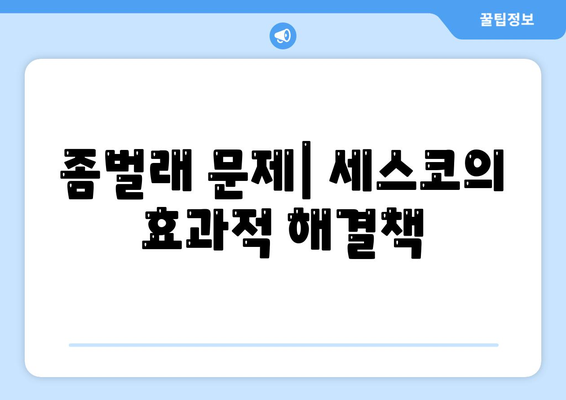 꿀팁정보

좀벌래 문제| 세스코의 효과적 해결책